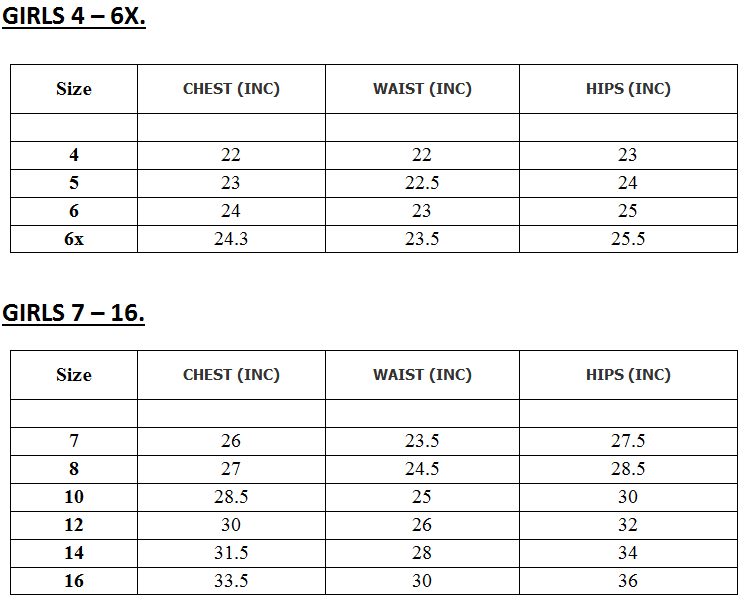 GIRLS 4 – 6X.

| Size | CHEST (INC) | WAIST (INC) | HIPS (INC) |
|---|---|---|---|
| | | | |
| 4 | 22 | 22 | 23 |
| 5 | 23 | 22.5 | 24 |
| 6 | 24 | 23 | 25 |
| 6x | 24.3 | 23.5 | 25.5 |

GIRLS 7 – 16.

| Size | CHEST (INC) | WAIST (INC) | HIPS (INC) |
|---|---|---|---|
| | | | |
| 7 | 26 | 23.5 | 27.5 |
| 8 | 27 | 24.5 | 28.5 |
| 10 | 28.5 | 25 | 30 |
| 12 | 30 | 26 | 32 |
| 14 | 31.5 | 28 | 34 |
| 16 | 33.5 | 30 | 36 |